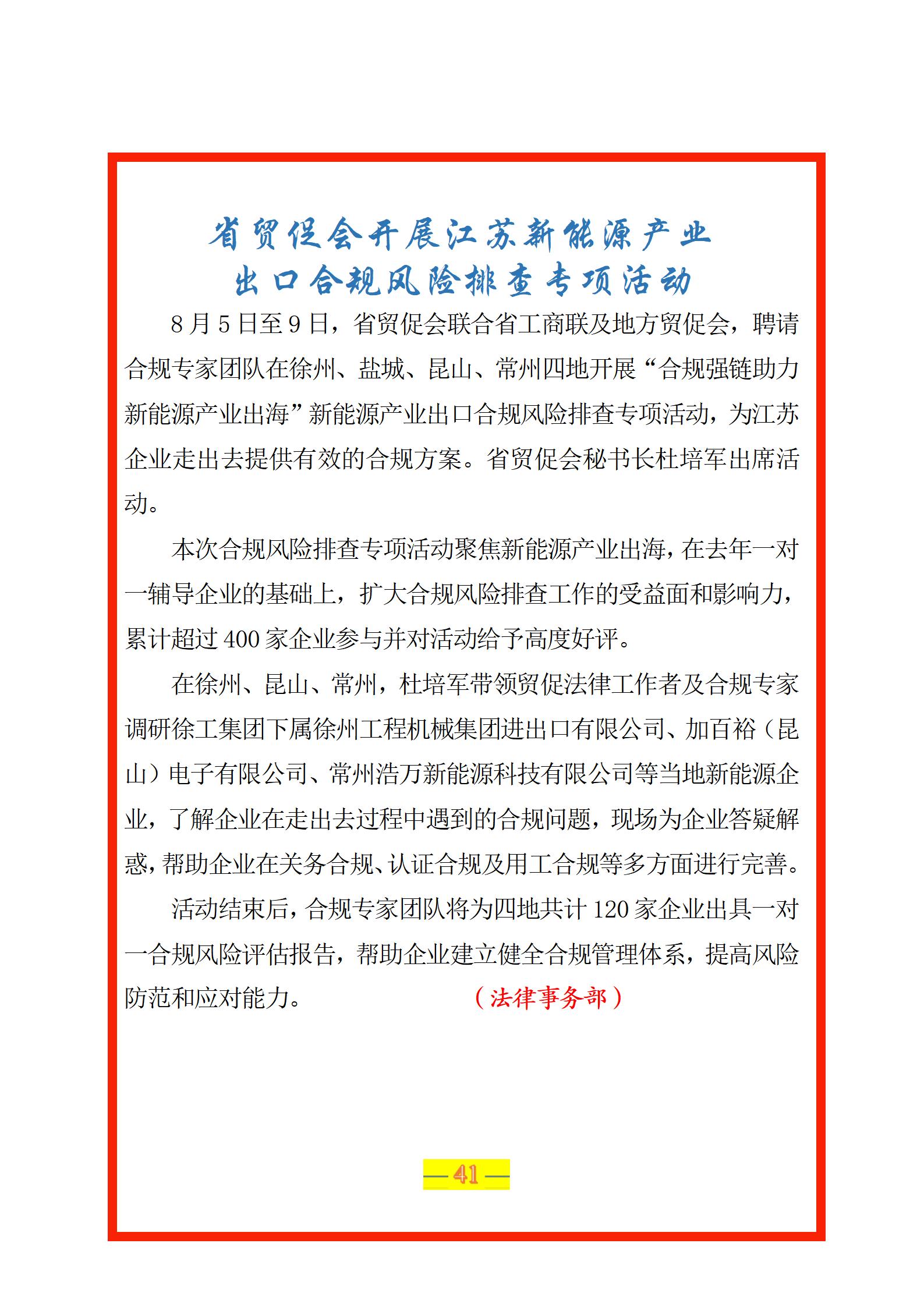 省贸促会开展江苏新能源产业
出口合规风险排查专项活动

8月5日至9日，省贸促会联合省工商联及地方贸促会，聘请合规专家团队在徐州、盐城、昆山、常州四地开展“合规强链助力新能源产业出海”新能源产业出口合规风险排查专项活动，为江苏企业走出去提供有效的合规方案。省贸促会秘书长杜培军出席活动。

本次合规风险排查专项活动聚焦新能源产业出海，在去年一对一辅导企业的基础上，扩大合规风险排查工作的受益面和影响力，累计超过400家企业参与并对活动给予高度好评。

在徐州、昆山、常州，杜培军带领贸促法律工作者及合规专家调研徐工集团下属徐州工程机械集团进出口有限公司、加百裕（昆山）电子有限公司、常州浩万新能源科技有限公司等当地新能源企业，了解企业在走出去过程中遇到的合规问题，现场为企业答疑解惑，帮助企业在关务合规、认证合规及用工合规等多方面进行完善。

活动结束后，合规专家团队将为四地共计120家企业出具一对一合规风险评估报告，帮助企业建立健全合规管理体系，提高风险防范和应对能力。 （法律事务部）

— 41 —